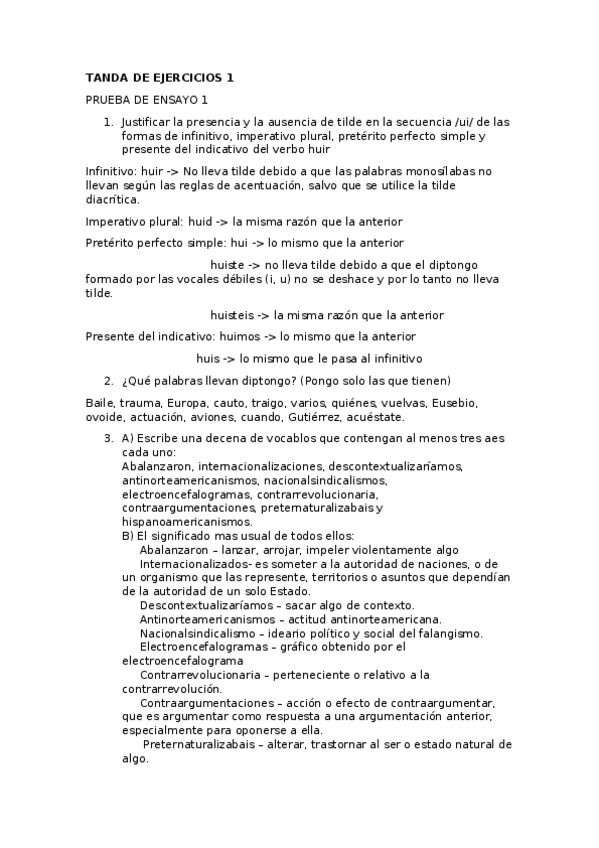 TANDA DE EJERCICIOS 1

PRUEBA DE ENSAYO 1

1. Justificar la presencia y la ausencia de tilde en la secuencia /ui/ de las formas de infinitivo, imperativo plural, pretérito perfecto simple y presente del indicativo del verbo huir

Infinitivo: huir -> No lleva tilde debido a que las palabras monosílabas no llevan según las reglas de acentuación, salvo que se utilice la tilde diacrítica.

Imperativo plural: huid -> la misma razón que la anterior

Pretérito perfecto simple: hui -> lo mismo que la anterior

huiste -> no lleva tilde debido a que el diptongo formado por las vocales débiles (i, u) no se deshace y por lo tanto no lleva tilde.

huisteis -> la misma razón que la anterior

Presente del indicativo: huimos -> lo mismo que la anterior

huis -> lo mismo que le pasa al infinitivo

2. ¿Qué palabras llevan diptongo? (Pongo solo las que tienen)

Baile, trauma, Europa, cauto, traigo, varios, quiénes, vuelvas, Eusebio, ovoide, actuación, aviones, cuando, Gutiérrez, acuéstate.

3. A) Escribe una decena de vocablos que contengan al menos tres aes cada uno:
Abalanzaron, internacionalizaciones, descontextualizaríamos, antinorteamericanismos, nacionalsindicalismos, electroencefalogramas, contrarrevolucionaria, contraargumentaciones, preternaturalizabais y hispanoamericanismos.
B) El significado mas usual de todos ellos:
Abalanzaron – lanzar, arrojar, impeler violentamente algo
Internacionalizados- es someter a la autoridad de naciones, o de un organismo que las represente, territorios o asuntos que dependían de la autoridad de un solo Estado.
Descontextualizaríamos – sacar algo de contexto.
Antinorteamericanismos – actitud antinorteamericana.
Nacionalsindicalismo – ideario político y social del falangismo.
Electroencefalogramas – gráfico obtenido por el electroencefalograma
Contrarrevolucionaria – perteneciente o relativo a la contrarrevolución.
Contraargumentaciones – acción o efecto de contraargumentar, que es argumentar como respuesta a una argumentación anterior, especialmente para oponerse a ella.
Preternaturalizabais – alterar, trastornar al ser o estado natural de algo.